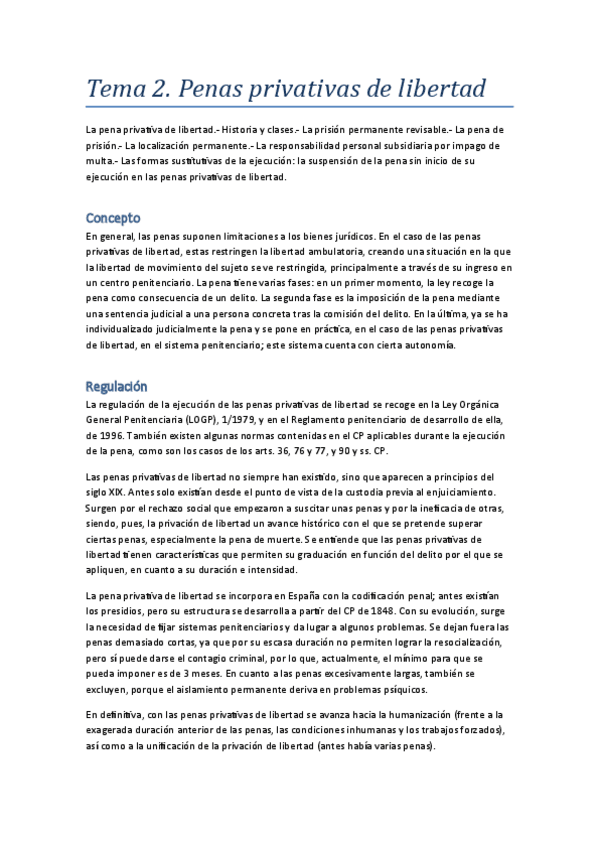 Tema 2. Penas privativas de libertad

La pena privativa de libertad.- Historia y clases.- La prisión permanente revisable.- La pena de prisión.- La localización permanente.- La responsabilidad personal subsidiaria por impago de multa.- Las formas sustitutivas de la ejecución: la suspensión de la pena sin inicio de su ejecución en las penas privativas de libertad.

Concepto

En general, las penas suponen limitaciones a los bienes jurídicos. En el caso de las penas privativas de libertad, estas restringen la libertad ambulatoria, creando una situación en la que la libertad de movimiento del sujeto se ve restringida, principalmente a través de su ingreso en un centro penitenciario. La pena tiene varias fases: en un primer momento, la ley recoge la pena como consecuencia de un delito. La segunda fase es la imposición de la pena mediante una sentencia judicial a una persona concreta tras la comisión del delito. En la última, ya se ha individualizado judicialmente la pena y se pone en práctica, en el caso de las penas privativas de libertad, en el sistema penitenciario; este sistema cuenta con cierta autonomía.

Regulación

La regulación de la ejecución de las penas privativas de libertad se recoge en la Ley Orgánica General Penitenciaria (LOGP), 1/1979, y en el Reglamento penitenciario de desarrollo de ella, de 1996. También existen algunas normas contenidas en el CP aplicables durante la ejecución de la pena, como son los casos de los arts. 36, 76 y 77, y 90 y ss. CP.

Las penas privativas de libertad no siempre han existido, sino que aparecen a principios del siglo XIX. Antes solo existían desde el punto de vista de la custodia previa al enjuiciamiento. Surgen por el rechazo social que empezaron a suscitar unas penas y por la ineficacia de otras, siendo, pues, la privación de libertad un avance histórico con el que se pretende superar ciertas penas, especialmente la pena de muerte. Se entiende que las penas privativas de libertad tienen características que permiten su graduación en función del delito por el que se apliquen, en cuanto a su duración e intensidad.

La pena privativa de libertad se incorpora en España con la codificación penal; antes existían los presidios, pero su estructura se desarrolla a partir del CP de 1848. Con su evolución, surge la necesidad de fijar sistemas penitenciarios y da lugar a algunos problemas. Se dejan fuera las penas demasiado cortas, ya que por su escasa duración no permiten lograr la resocialización, pero sí puede darse el contagio criminal, por lo que, actualmente, el mínimo para que se pueda imponer es de 3 meses. En cuanto a las penas excesivamente largas, también se excluyen, porque el aislamiento permanente deriva en problemas psíquicos.

En definitiva, con las penas privativas de libertad se avanza hacia la humanización (frente a la exagerada duración anterior de las penas, las condiciones inhumanas y los trabajos forzados), así como a la unificación de la privación de libertad (antes había varias penas).